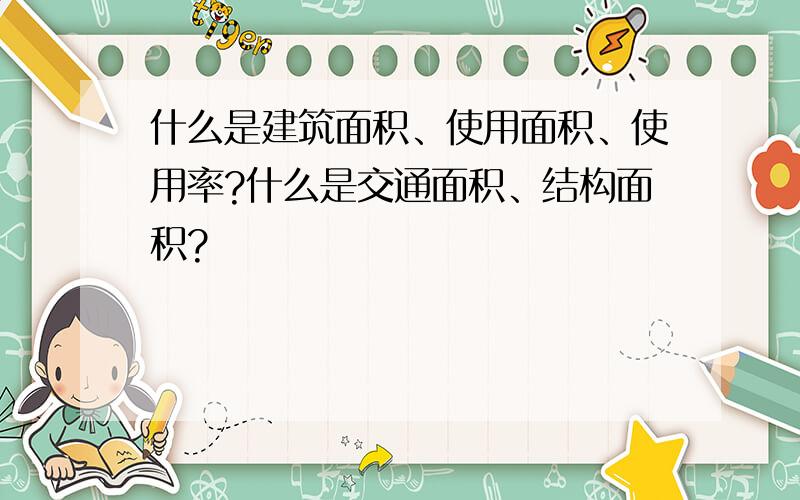 tiger

什么是建筑面积、使用面积、使用率?什么是交通面积、结构面积?